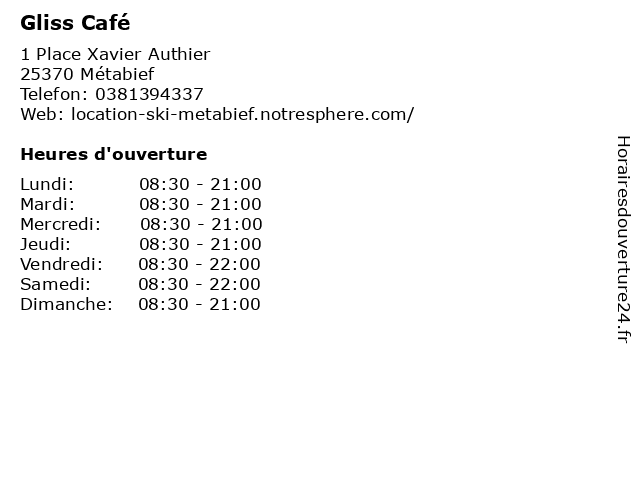 Gliss Café

1 Place Xavier Authier
25370 Métabief
Telefon: 0381394337
Web: location-ski-metabief.notresphere.com/

Heures d'ouverture

Lundi: 08:30 - 21:00
Mardi: 08:30 - 21:00
Mercredi: 08:30 - 21:00
Jeudi: 08:30 - 21:00
Vendredi: 08:30 - 22:00
Samedi: 08:30 - 22:00
Dimanche: 08:30 - 21:00

Horairesdouverture24.fr